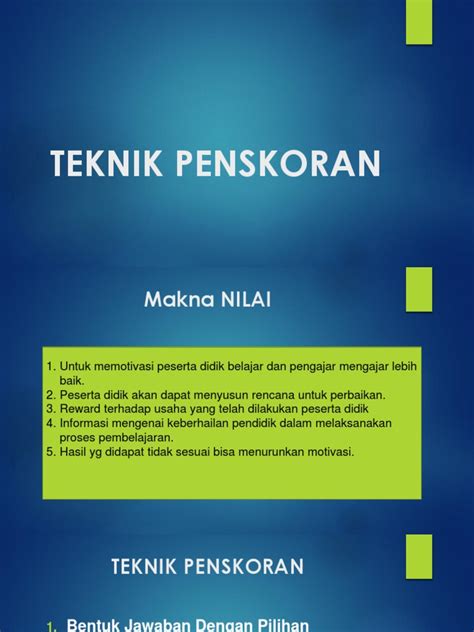 TEKNIK PENSKORAN

Makna NILAI

1. Untuk memotivasi peserta didik belajar dan pengajar mengajar lebih baik.
2. Peserta didik akan dapat menyusun rencana untuk perbaikan.
3. Reward terhadap usaha yang telah dilakukan peserta didik
4. Informasi mengenai keberhailan pendidik dalam melaksanakan proses pembelajaran.
5. Hasil yg didapat tidak sesuai bisa menurunkan motivasi.

TEKNIK PENSKORAN

1. Bentuk Jawaban Dengan Pilihan